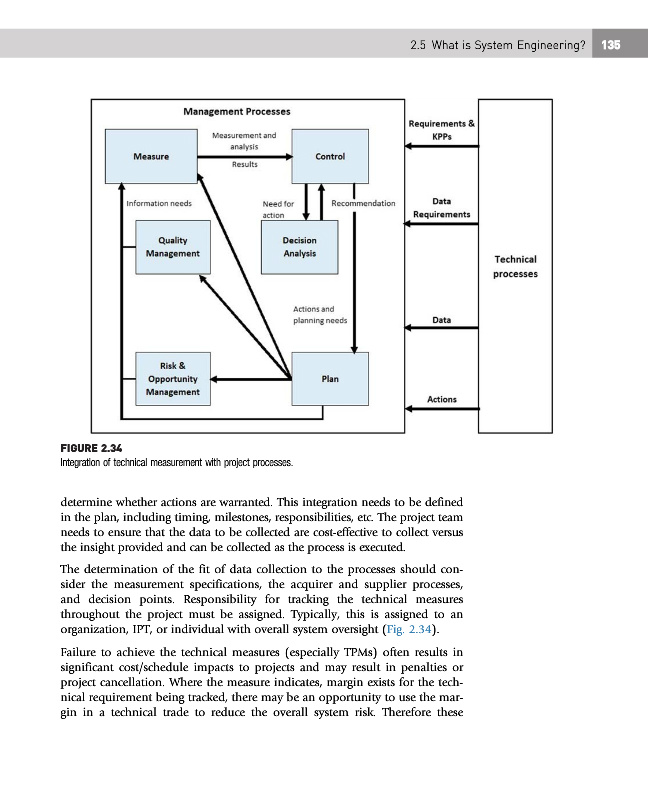 2.5 What is System Engineering? 135

Management Processes

Measure

Measurement and analysis

Results

Control

Information needs

Need for action

Recommendation

Quality Management

Decision Analysis

Actions and planning needs

Risk & Opportunity Management

Plan

Requirements & KPPs

Data Requirements

Data

Actions

Technical processes

FIGURE 2.34
Integration of technical measurement with project processes.

determine whether actions are warranted. This integration needs to be defined in the plan, including timing, milestones, responsibilities, etc. The project team needs to ensure that the data to be collected are cost-effective to collect versus the insight provided and can be collected as the process is executed.

The determination of the fit of data collection to the processes should consider the measurement specifications, the acquirer and supplier processes, and decision points. Responsibility for tracking the technical measures throughout the project must be assigned. Typically, this is assigned to an organization, IPT, or individual with overall system oversight (Fig. 2.34).

Failure to achieve the technical measures (especially TPMs) often results in significant cost/schedule impacts to projects and may result in penalties or project cancellation. Where the measure indicates, margin exists for the technical requirement being tracked, there may be an opportunity to use the margin in a technical trade to reduce the overall system risk. Therefore these